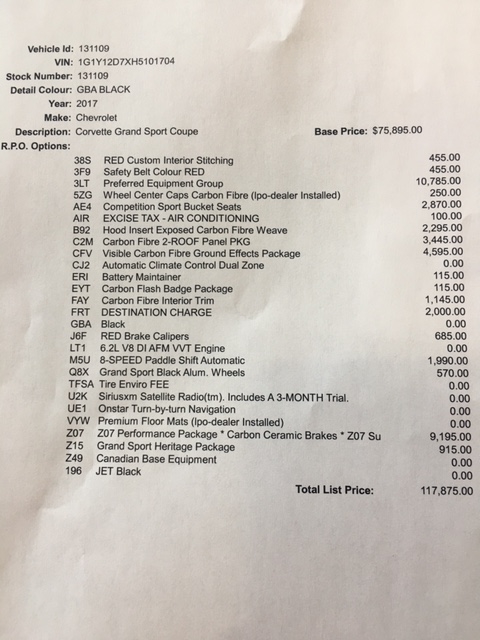 Vehicle Id: 131109
VIN: 1G1Y12D7XH5101704
Stock Number: 131109
Detail Colour: GBA BLACK
Year: 2017
Make: Chevrolet
Description: Corvette Grand Sport Coupe
Base Price: $75,895.00
R.P.O. Options:

| | | |
|---|---|---|
| 38S | RED Custom Interior Stitching | 455.00 |
| 3F9 | Safety Belt Colour RED | 455.00 |
| 3LT | Preferred Equipment Group | 10,785.00 |
| 5ZG | Wheel Center Caps Carbon Fibre (lpo-dealer Installed) | 250.00 |
| AE4 | Competition Sport Bucket Seats | 2,870.00 |
| AIR | EXCISE TAX - AIR CONDITIONING | 100.00 |
| B92 | Hood Insert Exposed Carbon Fibre Weave | 2,295.00 |
| C2M | Carbon Fibre 2-ROOF Panel PKG | 3,445.00 |
| CFV | Visible Carbon Fibre Ground Effects Package | 4,595.00 |
| CJ2 | Automatic Climate Control Dual Zone | 0.00 |
| ERI | Battery Maintainer | 115.00 |
| EYT | Carbon Flash Badge Package | 115.00 |
| FAY | Carbon Fibre Interior Trim | 1,145.00 |
| FRT | DESTINATION CHARGE | 2,000.00 |
| GBA | Black | 0.00 |
| J6F | RED Brake Calipers | 685.00 |
| LT1 | 6.2L V8 DI AFM VVT Engine | 0.00 |
| M5U | 8-SPEED Paddle Shift Automatic | 1,990.00 |
| Q8X | Grand Sport Black Alum. Wheels | 570.00 |
| TFSA | Tire Enviro FEE | 0.00 |
| U2K | Siriusxm Satellite Radio(tm). Includes A 3-MONTH Trial. | 0.00 |
| UE1 | Onstar Turn-by-turn Navigation | 0.00 |
| VYW | Premium Floor Mats (lpo-dealer Installed) | 0.00 |
| Z07 | Z07 Performance Package * Carbon Ceramic Brakes * Z07 Su | 9,195.00 |
| Z15 | Grand Sport Heritage Package | 915.00 |
| Z49 | Canadian Base Equipment | 0.00 |
| 196 | JET Black | 0.00 |

Total List Price: 117,875.00